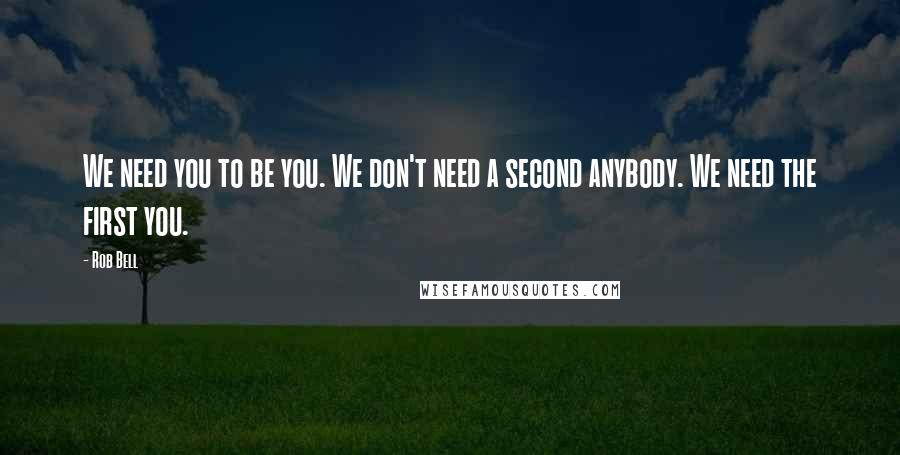 We need you to be you. We don't need a second anybody. We need the first you.

- Rob Bell

WISEFAMOUSQUOTES.COM